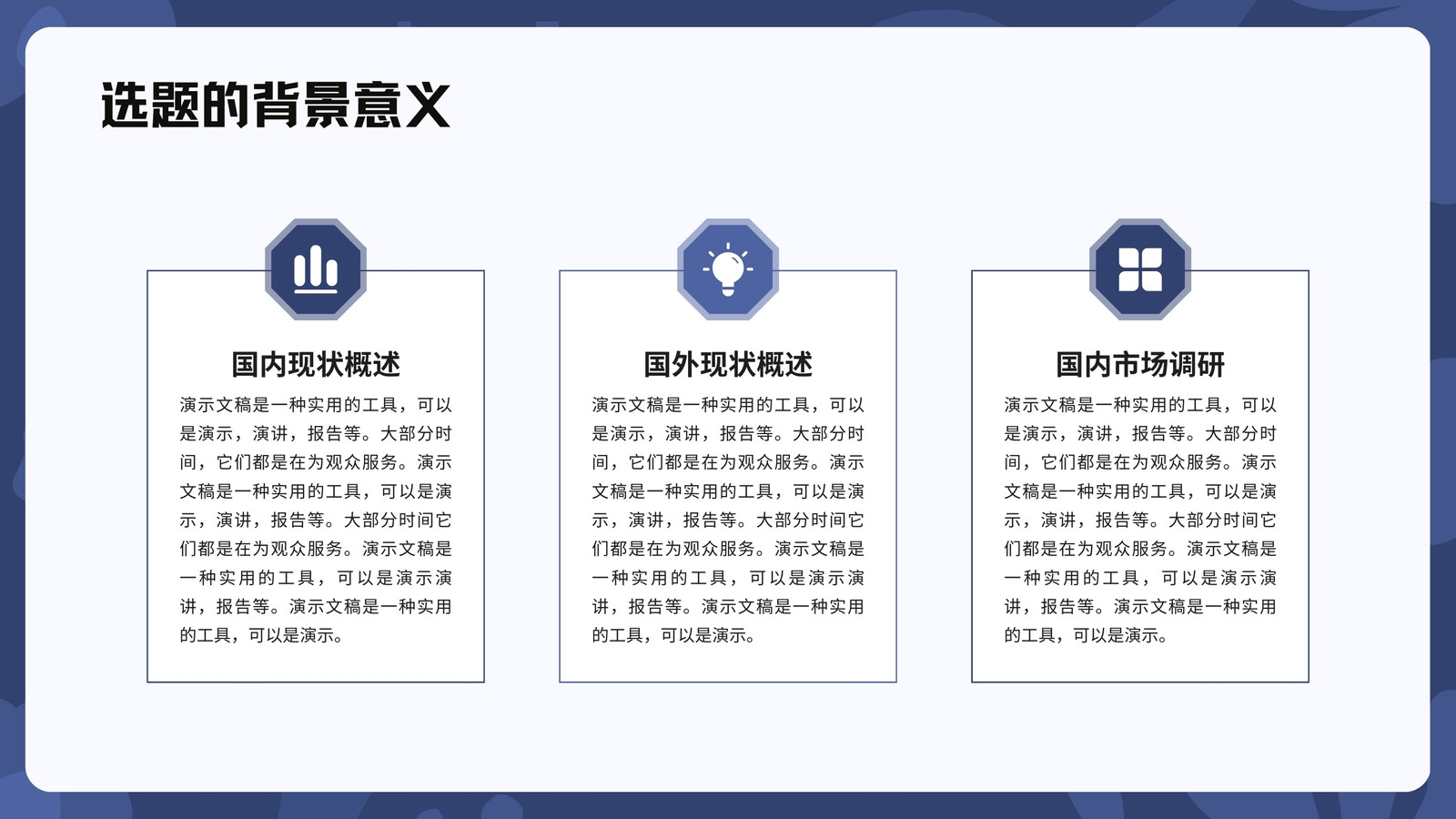 选题的背景意义

国内现状概述

演示文稿是一种实用的工具，可以是演示，演讲，报告等。大部分时间，它们都是在为观众服务。演示文稿是一种实用的工具，可以是演示，演讲，报告等。大部分时间它们都是在为观众服务。演示文稿是一种实用的工具，可以是演示演讲，报告等。演示文稿是一种实用的工具，可以是演示。

国外现状概述

演示文稿是一种实用的工具，可以是演示，演讲，报告等。大部分时间，它们都是在为观众服务。演示文稿是一种实用的工具，可以是演示，演讲，报告等。大部分时间它们都是在为观众服务。演示文稿是一种实用的工具，可以是演示演讲，报告等。演示文稿是一种实用的工具，可以是演示。

国内市场调研

演示文稿是一种实用的工具，可以是演示，演讲，报告等。大部分时间，它们都是在为观众服务。演示文稿是一种实用的工具，可以是演示，演讲，报告等。大部分时间它们都是在为观众服务。演示文稿是一种实用的工具，可以是演示演讲，报告等。演示文稿是一种实用的工具，可以是演示。